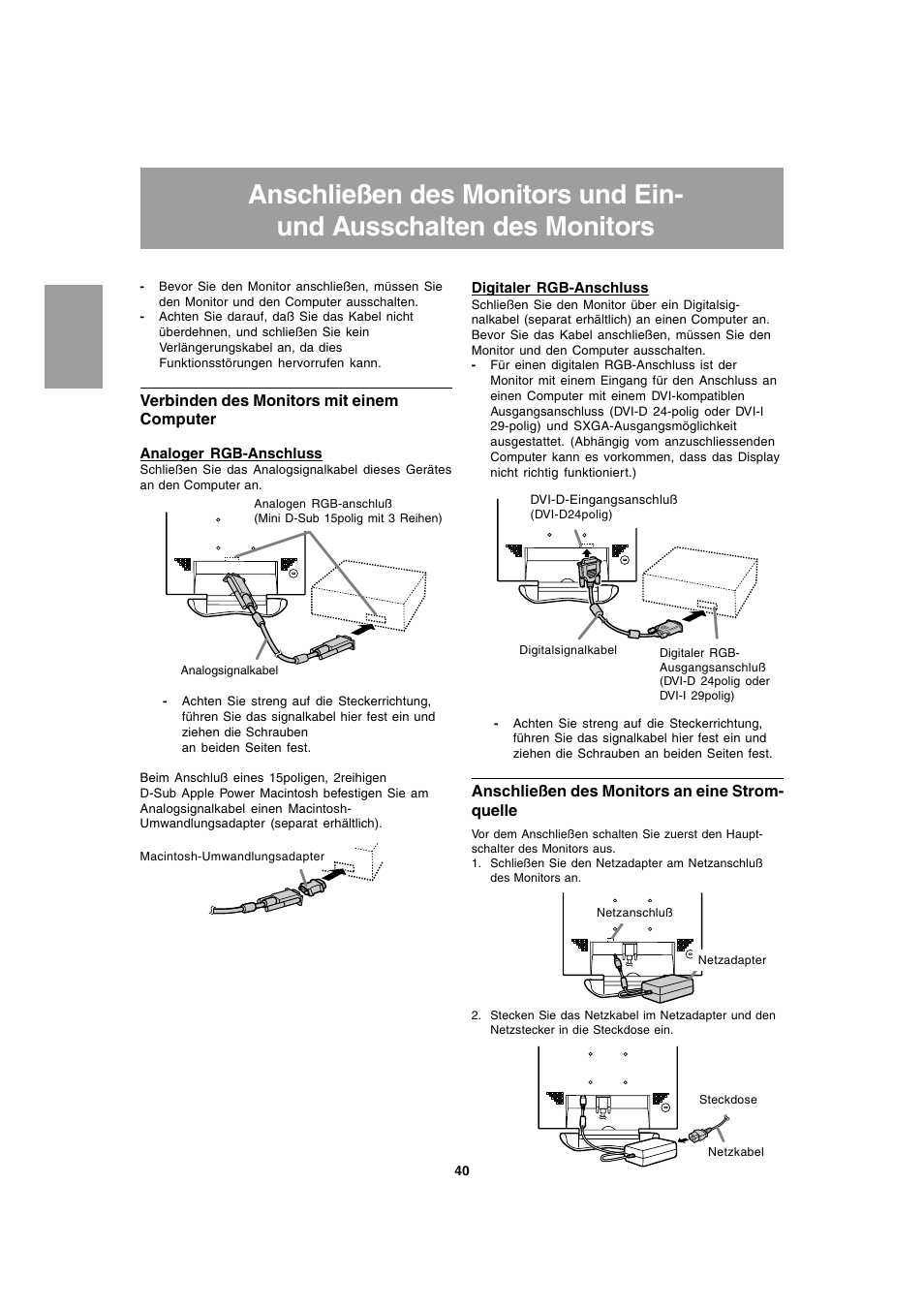 Anschließen des Monitors und Ein- und Ausschalten des Monitors

- Bevor Sie den Monitor anschließen, müssen Sie den Monitor und den Computer ausschalten.
- Achten Sie darauf, daß Sie das Kabel nicht überdehnen, und schließen Sie kein Verlängerungskabel an, da dies Funktionsstörungen hervorrufen kann.

Verbinden des Monitors mit einem Computer

Analoger RGB-Anschluss
Schließen Sie das Analogsignalkabel dieses Gerätes an den Computer an.

Analogen RGB-anschluß
(Mini D-Sub 15polig mit 3 Reihen)

Analogsignalkabel

- Achten Sie streng auf die Steckerrichtung, führen Sie das signalkabel hier fest ein und ziehen die Schrauben an beiden Seiten fest.

Beim Anschluß eines 15poligen, 2reihigen D-Sub Apple Power Macintosh befestigen Sie am Analogsignalkabel einen Macintosh-Umwandlungsadapter (separat erhältlich).

Macintosh-Umwandlungsadapter

Digitaler RGB-Anschluss
Schließen Sie den Monitor über ein Digitalsignalkabel (separat erhältlich) an einen Computer an. Bevor Sie das Kabel anschließen, müssen Sie den Monitor und den Computer ausschalten.
- Für einen digitalen RGB-Anschluss ist der Monitor mit einem Eingang für den Anschluss an einen Computer mit einem DVI-kompatiblen Ausgangsanschluss (DVI-D 24-polig oder DVI-I 29-polig) und SXGA-Ausgangsmöglichkeit ausgestattet. (Abhängig vom anzuschliessenden Computer kann es vorkommen, dass das Display nicht richtig funktioniert.)

DVI-D-Eingangsanschluß
(DVI-D24polig)

Digitalsignalkabel

Digitaler RGB-Ausgangsanschluß
(DVI-D 24polig oder DVI-I 29polig)

- Achten Sie streng auf die Steckerrichtung, führen Sie das signalkabel hier fest ein und ziehen die Schrauben an beiden Seiten fest.

Anschließen des Monitors an eine Stromquelle

Vor dem Anschließen schalten Sie zuerst den Hauptschalter des Monitors aus.
1. Schließen Sie den Netzadapter am Netzanschluß des Monitors an.

Netzanschluß

Netzadapter

2. Stecken Sie das Netzkabel im Netzadapter und den Netzstecker in die Steckdose ein.

Steckdose

Netzkabel

40